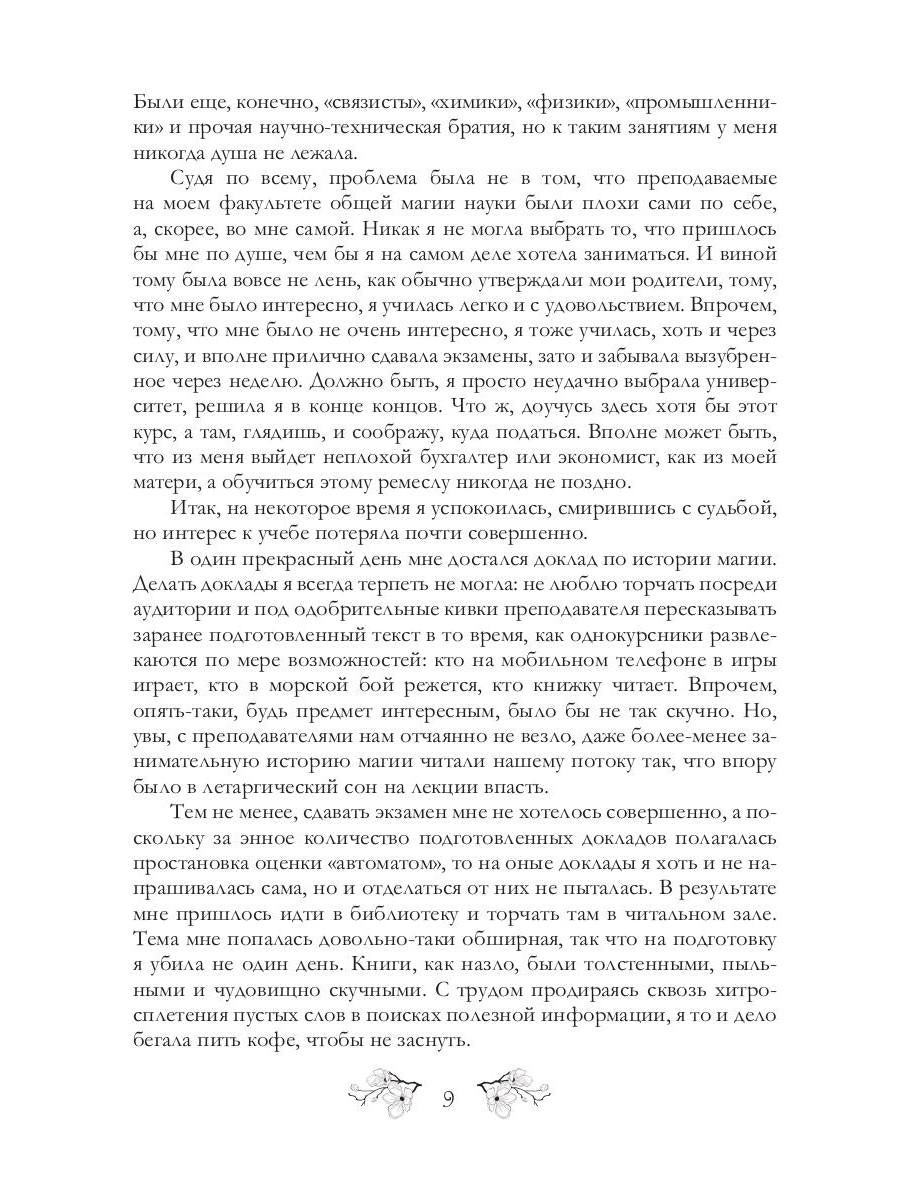 Были еще, конечно, «связисты», «химики», «физики», «промышленники» и прочая научно-техническая братия, но к таким занятиям у меня никогда душа не лежала.

Судя по всему, проблема была не в том, что преподаваемые на моем факультете общей магии науки были плохи сами по себе, а, скорее, во мне самой. Никак я не могла выбрать то, что пришлось бы мне по душе, чем бы я на самом деле хотела заниматься. И виной тому была вовсе не лень, как обычно утверждали мои родители, тому, что мне было интересно, я училась легко и с удовольствием. Впрочем, тому, что мне было не очень интересно, я тоже училась, хоть и через силу, и вполне прилично сдавала экзамены, зато и забывала вызубренное через неделю. Должно быть, я просто неудачно выбрала университет, решила я в конце концов. Что ж, доучусь здесь хотя бы этот курс, а там, глядишь, и соображу, куда податься. Вполне может быть, что из меня выйдет неплохой бухгалтер или экономист, как из моей матери, а обучиться этому ремеслу никогда не поздно.

Итак, на некоторое время я успокоилась, смирившись с судьбой, но интерес к учебе потеряла почти совершенно.

В один прекрасный день мне достался доклад по истории магии. Делать доклады я всегда терпеть не могла: не люблю торчать посреди аудитории и под одобрительные кивки преподавателя пересказывать заранее подготовленный текст в то время, как однокурсники развлекаются по мере возможностей: кто на мобильном телефоне в игры играет, кто в морской бой режется, кто книжку читает. Впрочем, опять-таки, будь предмет интересным, было бы не так скучно. Но, увы, с преподавателями нам отчаянно не везло, даже более-менее занимательную историю магии читали нашему потоку так, что впору было в летаргический сон на лекции впасть.

Тем не менее, сдавать экзамен мне не хотелось совершенно, а поскольку за энное количество подготовленных докладов полагалась простановка оценки «автоматом», то на оные доклады я хоть и не напрашивалась сама, но и отделаться от них не пыталась. В результате мне пришлось идти в библиотеку и торчать там в читальном зале. Тема мне попалась довольно-таки обширная, так что на подготовку я убила не один день. Книги, как назло, были толстенными, пыльными и чудовищно скучными. С трудом продираясь сквозь хитросплетения пустых слов в поисках полезной информации, я то и дело бегала пить кофе, чтобы не заснуть.

9